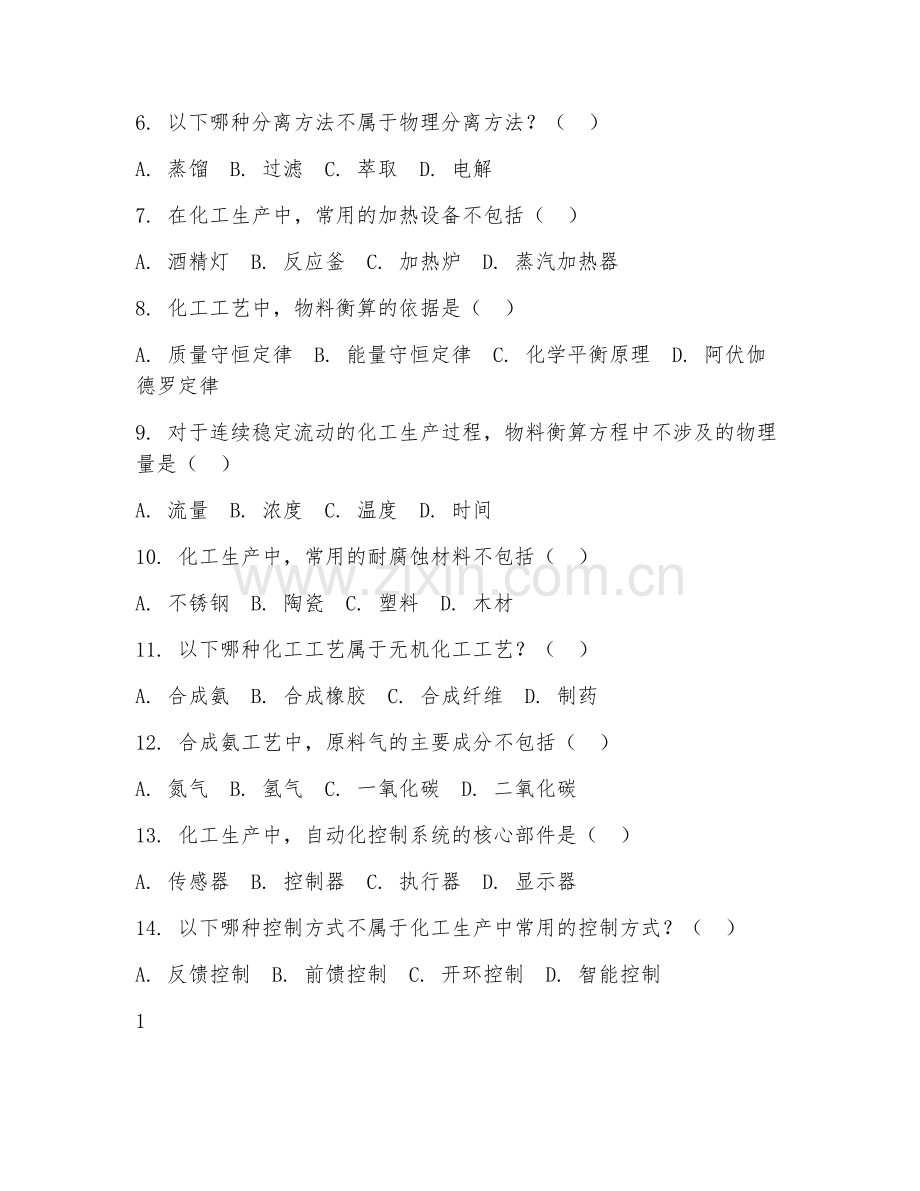 6. 以下哪种分离方法不属于物理分离方法？（ ）

A. 蒸馏 B. 过滤 C. 萃取 D. 电解

7. 在化工生产中，常用的加热设备不包括（ ）

A. 酒精灯 B. 反应釜 C. 加热炉 D. 蒸汽加热器

8. 化工工艺中，物料衡算的依据是（ ）

A. 质量守恒定律 B. 能量守恒定律 C. 化学平衡原理 D. 阿伏伽德罗定律

9. 对于连续稳定流动的化工生产过程，物料衡算方程中不涉及的物理量是（ ）

A. 流量 B. 浓度 C. 温度 D. 时间

10. 化工生产中，常用的耐腐蚀材料不包括（ ）

A. 不锈钢 B. 陶瓷 C. 塑料 D. 木材

11. 以下哪种化工工艺属于无机化工工艺？（ ）

A. 合成氨 B. 合成橡胶 C. 合成纤维 D. 制药

12. 合成氨工艺中，原料气的主要成分不包括（ ）

A. 氮气 B. 氢气 C. 一氧化碳 D. 二氧化碳

13. 化工生产中，自动化控制系统的核心部件是（ ）

A. 传感器 B. 控制器 C. 执行器 D. 显示器

14. 以下哪种控制方式不属于化工生产中常用的控制方式？（ ）

A. 反馈控制 B. 前馈控制 C. 开环控制 D. 智能控制

1

www.zixin.com.cn